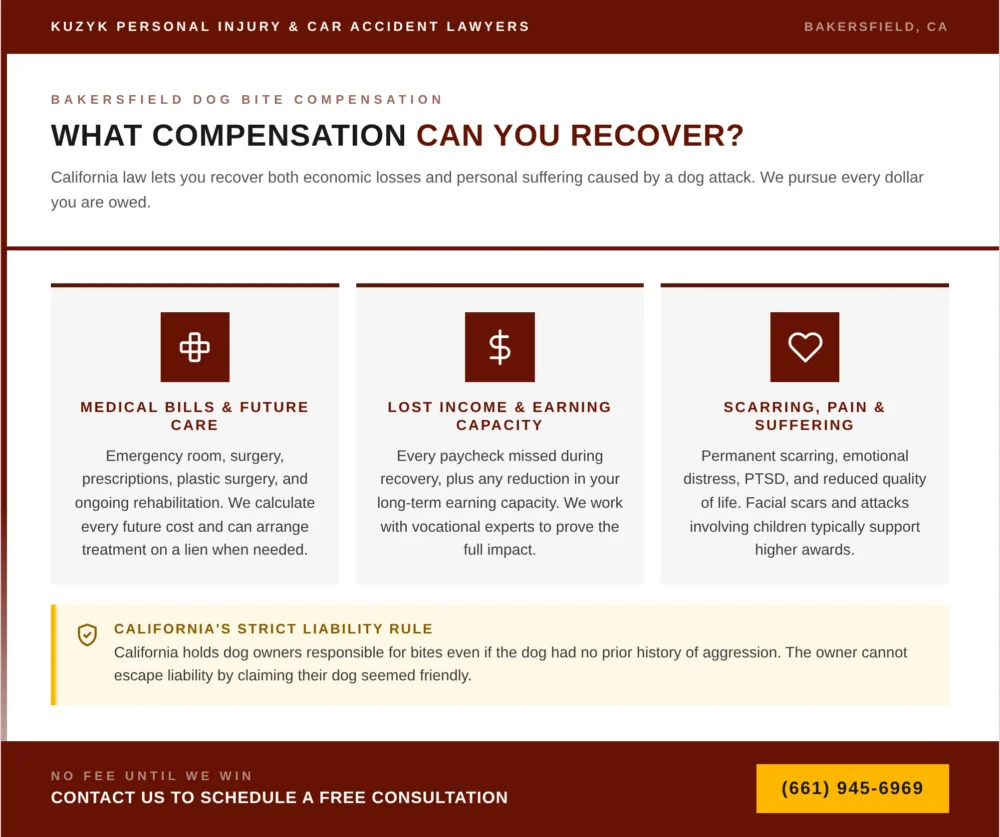 KUZYK PERSONAL INJURY & CAR ACCIDENT LAWYERS

BAKERSFIELD, CA

BAKERSFIELD DOG BITE COMPENSATION

WHAT COMPENSATION CAN YOU RECOVER?

California law lets you recover both economic losses and personal suffering caused by a dog attack. We pursue every dollar you are owed.

MEDICAL BILLS & FUTURE CARE

Emergency room, surgery, prescriptions, plastic surgery, and ongoing rehabilitation. We calculate every future cost and can arrange treatment on a lien when needed.

LOST INCOME & EARNING CAPACITY

Every paycheck missed during recovery, plus any reduction in your long-term earning capacity. We work with vocational experts to prove the full impact.

SCARRING, PAIN & SUFFERING

Permanent scarring, emotional distress, PTSD, and reduced quality of life. Facial scars and attacks involving children typically support higher awards.

CALIFORNIA'S STRICT LIABILITY RULE

California holds dog owners responsible for bites even if the dog had no prior history of aggression. The owner cannot escape liability by claiming their dog seemed friendly.

NO FEE UNTIL WE WIN

CONTACT US TO SCHEDULE A FREE CONSULTATION

(661) 945-6969